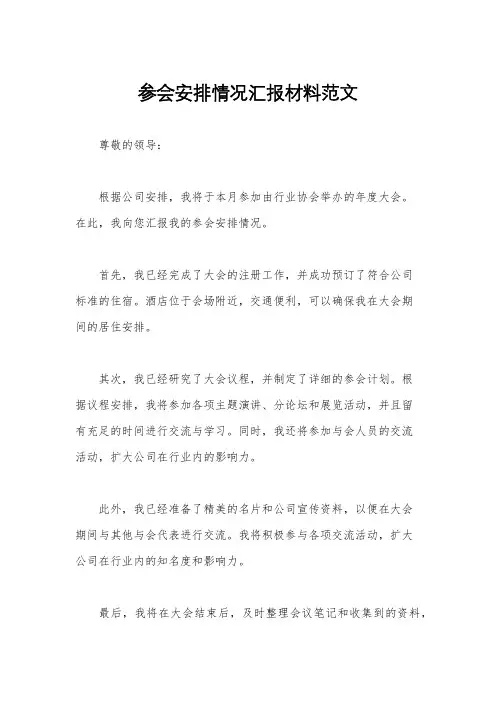 参会安排情况汇报材料范文

尊敬的领导：

根据公司安排，我将于本月参加由行业协会举办的年度大会。在此，我向您汇报我的参会安排情况。

首先，我已经完成了大会的注册工作，并成功预订了符合公司标准的住宿。酒店位于会场附近，交通便利，可以确保我在大会期间的居住安排。

其次，我已经研究了大会议程，并制定了详细的参会计划。根据议程安排，我将参加各项主题演讲、分论坛和展览活动，并且留有充足的时间进行交流与学习。同时，我还将参加与会人员的交流活动，扩大公司在行业内的影响力。

此外，我已经准备了精美的名片和公司宣传资料，以便在大会期间与其他与会代表进行交流。我将积极参与各项交流活动，扩大公司在行业内的知名度和影响力。

最后，我将在大会结束后，及时整理会议笔记和收集到的资料，